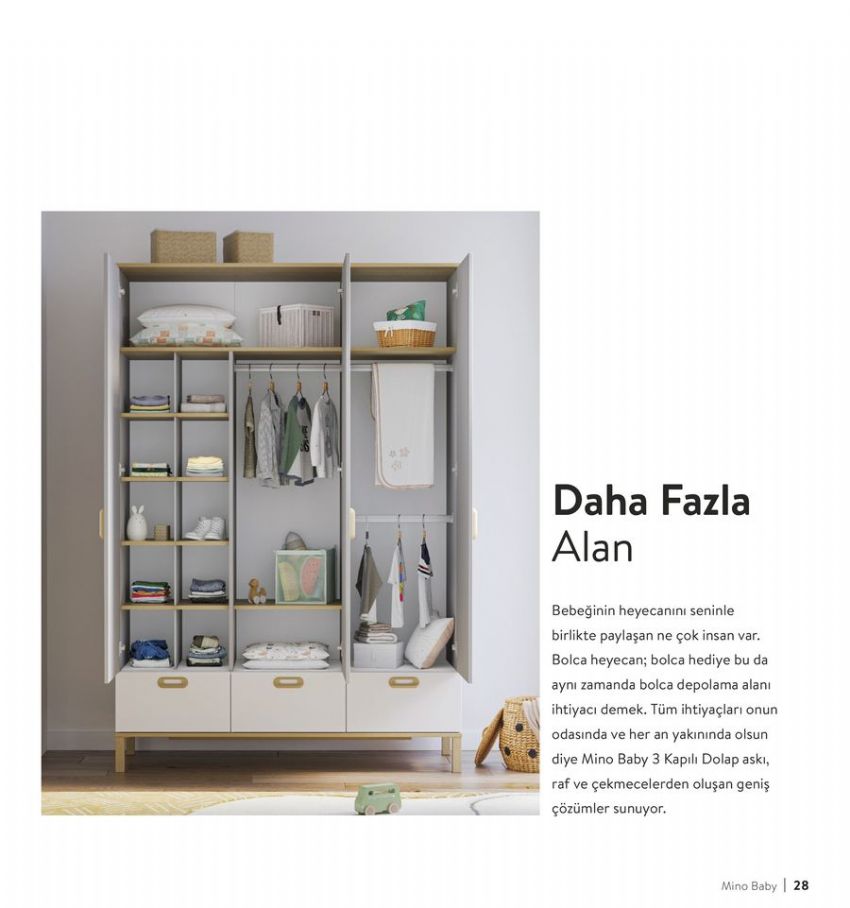 Daha Fazla
Alan

Bebeğinin heyecanını seninle birlikte paylaşan ne çok insan var. Bolca heyecan; bolca hediye bu da aynı zamanda bolca depolama alanı ihtiyacı demek. Tüm ihtiyaçları onun odasında ve her an yakınında olsun diye Mino Baby 3 Kapılı Dolap askı, raf ve çekmecelerden oluşan geniş çözümler sunuyor.

Mino Baby | 28